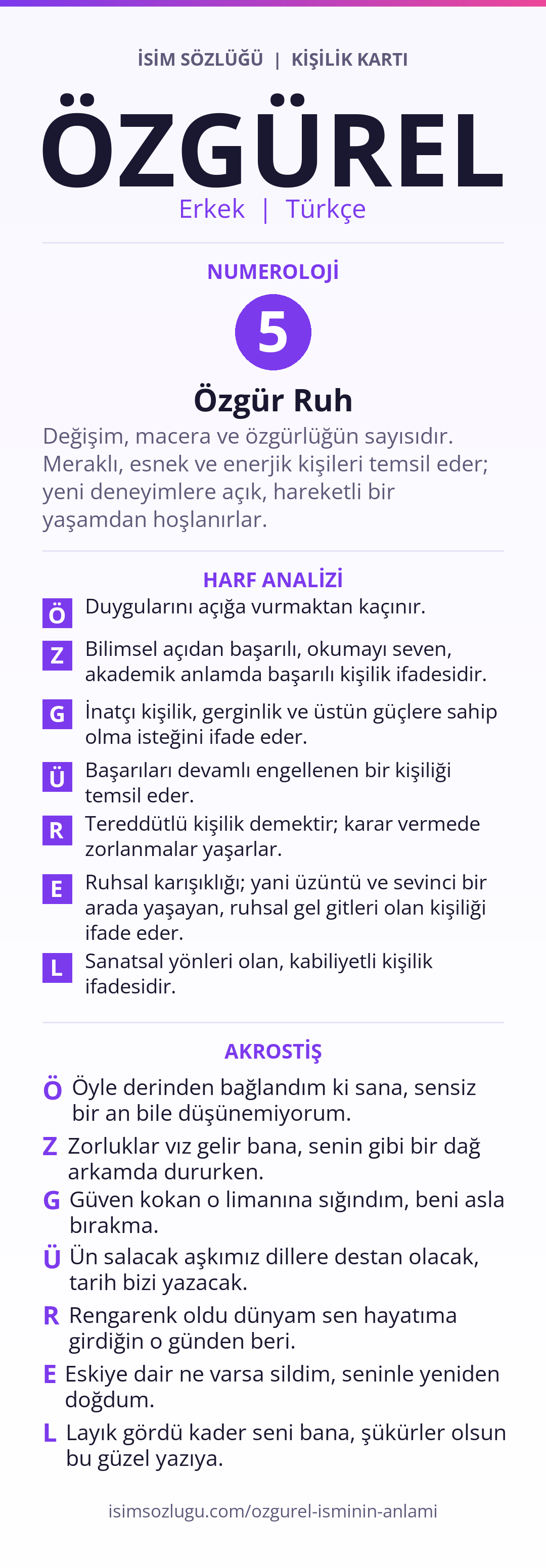 İSİM SÖZLÜĞÜ | KİŞİLİK KARTI

ÖZGÜREL

Erkek | Türkçe

NUMEROLOJİ

5

Özgür Ruh

Değişim, macera ve özgürlüğün sayısıdır. Meraklı, esnek ve enerjik kişileri temsil eder; yeni deneyimlere açık, hareketli bir yaşamdan hoşlanırlar.

HARF ANALİZİ

Ö Duygularını açığa vurmaktan kaçınır.

Z Bilimsel açıdan başarılı, okumayı seven, akademik anlamda başarılı kişilik ifadesidir.

G İnatçı kişilik, gerginlik ve üstün güçlere sahip olma isteğini ifade eder.

Ü Başarıları devamlı engellenen bir kişiliği temsil eder.

R Tereddütlü kişilik demektir; karar vermede zorlanmalar yaşarlar.

E Ruhsal karışıklığı; yani üzüntü ve sevinci bir arada yaşayan, ruhsal gel gitleri olan kişiliği ifade eder.

L Sanatsal yönleri olan, kabiliyetli kişilik ifadesidir.

AKROSTİŞ

Ö Öyle derinden bağlandım ki sana, sensiz bir an bile düşünemiyorum.

Z Zorluklar vız gelir bana, senin gibi bir dağ arkamda dururken.

G Güven kokan o limanına sığındım, beni asla bırakma.

Ü Ün salacak aşkımız dillere destan olacak, tarih bizi yazacak.

R Rengarenk oldu dünyam sen hayatıma girdiğin o günden beri.

E Eskiye dair ne varsa sildim, seninle yeniden doğdum.

L Layık gördü kader seni bana, şükürler olsun bu güzel yazıya.

isimsozlugu.com/ozgurel-isminin-anlami